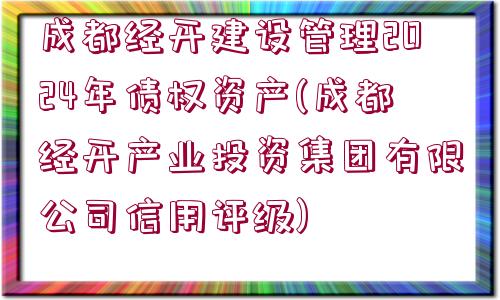 成都经开建设管理2024年债权资产(成都经开产业投资集团有限公司信用评级)